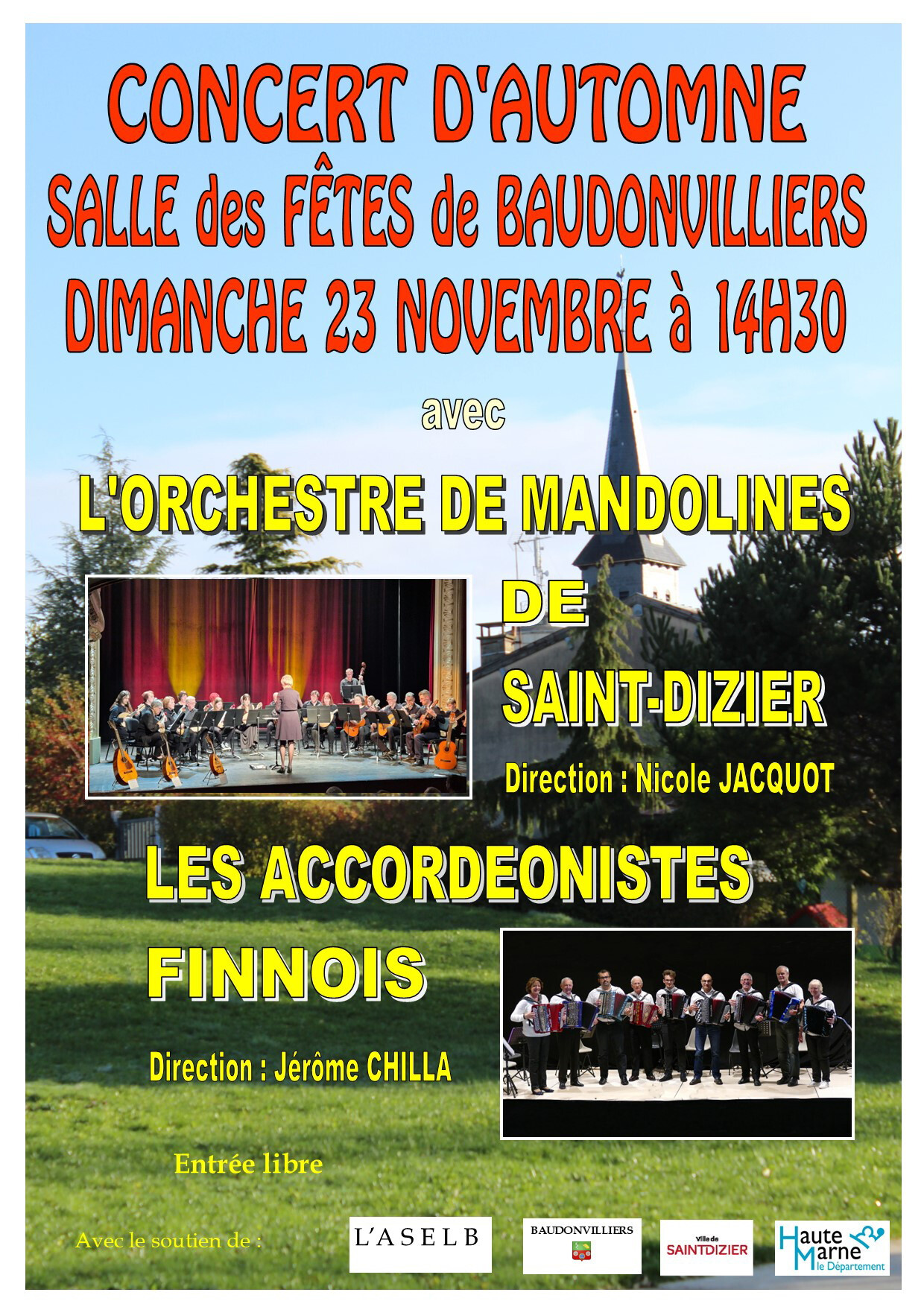 CONCERT D'AUTOMNE
SALLE des FÊTES de BAUDONVILLIERS
DIMANCHE 23 NOVEMBRE à 14H30

avec

L'ORCHESTRE DE MANDOLINES
DE
SAINT-DIZIER

Direction : Nicole JACQUOT

LES ACCORDEONISTES
FINNOIS

Direction : Jérôme CHILLA

Entrée libre

Avec le soutien de :

L'ASELB

BAUDONVILLIERS

Ville de SAINTDIZIER

Haute Marne le Département